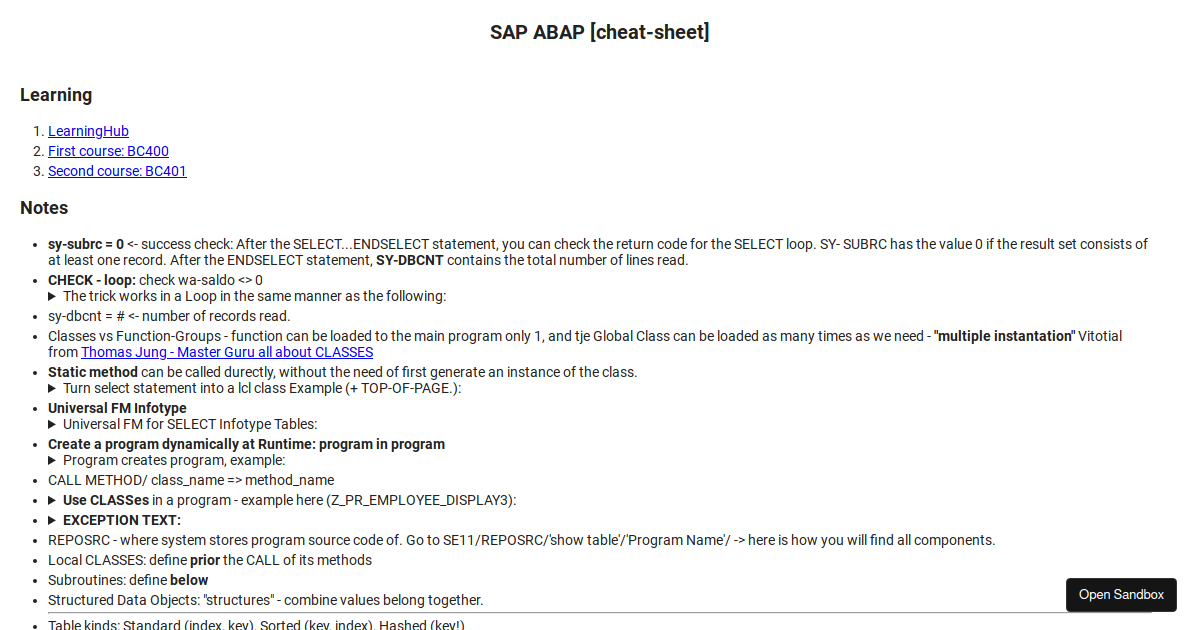 SAP ABAP [cheat-sheet]

Learning

1. LearningHub
2. First course: BC400
3. Second course: BC401

Notes

- sy-subrc = 0 <- success check: After the SELECT...ENDSELECT statement, you can check the return code for the SELECT loop. SY- SUBRC has the value 0 if the result set consists of at least one record. After the ENDSELECT statement, SY-DBCNT contains the total number of lines read.
- CHECK - loop: check wa-saldo <> 0
▶ The trick works in a Loop in the same manner as the following:
- sy-dbcnt = # <- number of records read.
- Classes vs Function-Groups - function can be loaded to the main program only 1, and tje Global Class can be loaded as many times as we need - "multiple instantation" Vitotial from Thomas Jung - Master Guru all about CLASSES
- Static method can be called durectly, without the need of first generate an instance of the class.
▶ Turn select statement into a lcl class Example (+ TOP-OF-PAGE.):
- Universal FM Infotype
▶ Universal FM for SELECT Infotype Tables:
- Create a program dynamically at Runtime: program in program
▶ Program creates program, example:
- CALL METHOD/ class_name => method_name
- ▶ Use CLASSes in a program - example here (Z_PR_EMPLOYEE_DISPLAY3):
- ▶ EXCEPTION TEXT:
- REPOSRC - where system stores program source code of. Go to SE11/REPOSRC/'show table'/'Program Name'/ -> here is how you will find all components.
- Local CLASSES: define prior the CALL of its methods
- Subroutines: define below
- Structured Data Objects: "structures" - combine values belong together.
- Table kinds: Standard (index, key), Sorted (key, index), Hashed (key!)

Open Sandbox